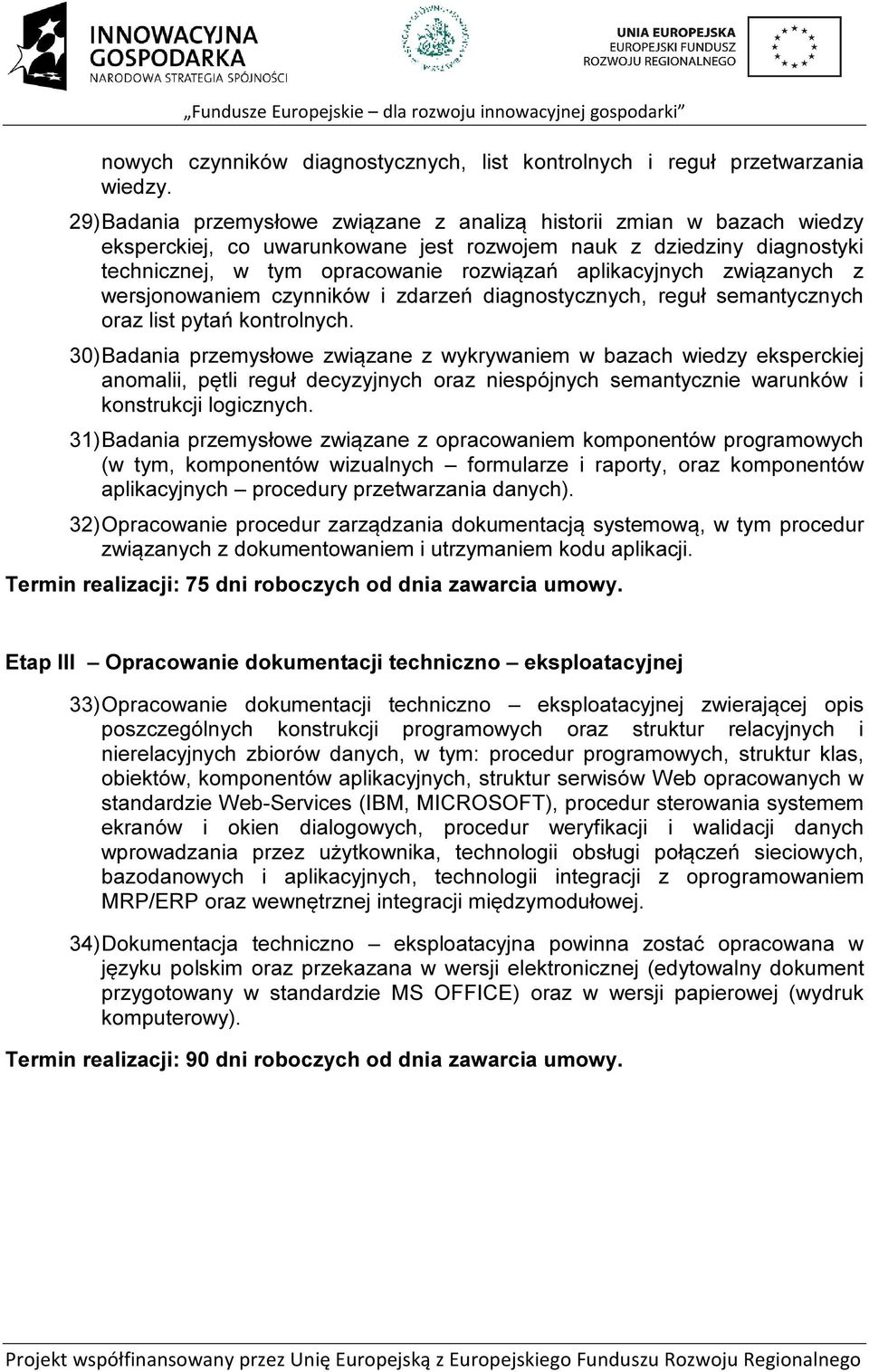 INNOWACYJNA GOSPODARKA
NARODOWA STRATEGIA SPÓJNOŚCI

UNIA EUROPEJSKA
EUROPEJSKI FUNDUSZ
ROZWOJU REGIONALNEGO

„Fundusze Europejskie – dla rozwoju innowacyjnej gospodarki”

nowych czynników diagnostycznych, list kontrolnych i reguł przetwarzania wiedzy.

29) Badania przemysłowe związane z analizą historii zmian w bazach wiedzy eksperckiej, co uwarunkowane jest rozwojem nauk z dziedziny diagnostyki technicznej, w tym opracowanie rozwiązań aplikacyjnych związanych z wersjonowaniem czynników i zdarzeń diagnostycznych, reguł semantycznych oraz list pytań kontrolnych.

30) Badania przemysłowe związane z wykrywaniem w bazach wiedzy eksperckiej anomalii, pętli reguł decyzyjnych oraz niespójnych semantycznie warunków i konstrukcji logicznych.

31) Badania przemysłowe związane z opracowaniem komponentów programowych (w tym, komponentów wizualnych – formularze i raporty, oraz komponentów aplikacyjnych – procedury przetwarzania danych).

32) Opracowanie procedur zarządzania dokumentacją systemową, w tym procedur związanych z dokumentowaniem i utrzymaniem kodu aplikacji.

Termin realizacji: 75 dni roboczych od dnia zawarcia umowy.

Etap III – Opracowanie dokumentacji techniczno – eksploatacyjnej

33) Opracowanie dokumentacji techniczno – eksploatacyjnej zwierającej opis poszczególnych konstrukcji programowych oraz struktur relacyjnych i nierelacyjnych zbiorów danych, w tym: procedur programowych, struktur klas, obiektów, komponentów aplikacyjnych, struktur serwisów Web opracowanych w standardzie Web-Services (IBM, MICROSOFT), procedur sterowania systemem ekranów i okien dialogowych, procedur weryfikacji i walidacji danych wprowadzania przez użytkownika, technologii obsługi połączeń sieciowych, bazodanowych i aplikacyjnych, technologii integracji z oprogramowaniem MRP/ERP oraz wewnętrznej integracji międzymodułowej.

34) Dokumentacja techniczno – eksploatacyjna powinna zostać opracowana w języku polskim oraz przekazana w wersji elektronicznej (edytowalny dokument przygotowany w standardzie MS OFFICE) oraz w wersji papierowej (wydruk komputerowy).

Termin realizacji: 90 dni roboczych od dnia zawarcia umowy.

Projekt współfinansowany przez Unię Europejską z Europejskiego Funduszu Rozwoju Regionalnego